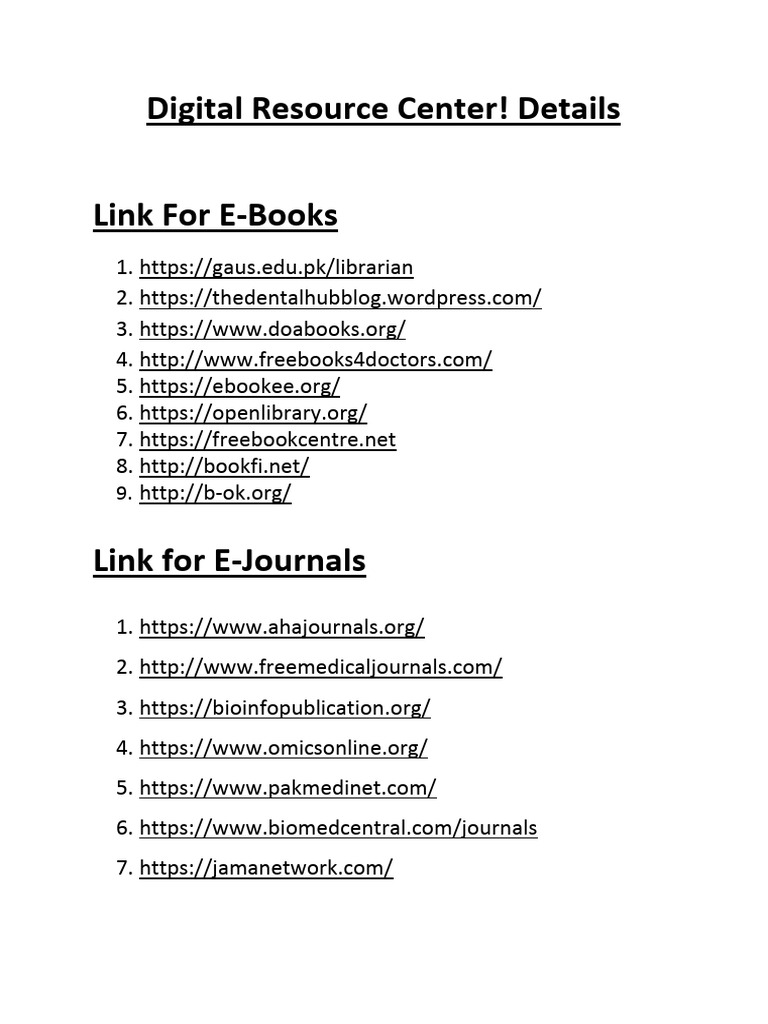 Digital Resource Center! Details

Link For E-Books

1. https://gaus.edu.pk/librarian
2. https://thedentalhubblog.wordpress.com/
3. https://www.doabooks.org/
4. http://www.freebooks4doctors.com/
5. https://ebookee.org/
6. https://openlibrary.org/
7. https://freebookcentre.net
8. http://bookfi.net/
9. http://b-ok.org/

Link for E-Journals

1. https://www.ahajournals.org/
2. http://www.freemedicaljournals.com/
3. https://bioinfopublication.org/
4. https://www.omicsonline.org/
5. https://www.pakmedinet.com/
6. https://www.biomedcentral.com/journals
7. https://jamanetwork.com/